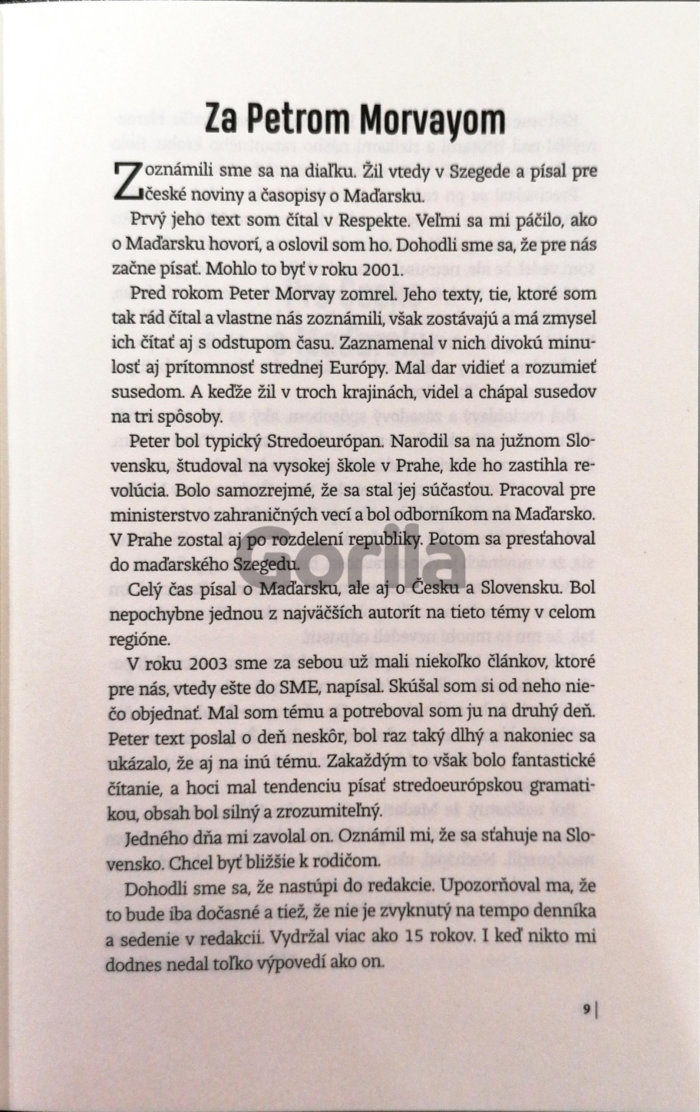 Za Petrom Morvayom

Zoznámili sme sa na diaľku. Žil vtedy v Szegede a písal pre české noviny a časopisy o Maďarsku.

Prvý jeho text som čítal v Respekte. Veľmi sa mi páčilo, ako o Maďarsku hovorí, a oslovil som ho. Dohodli sme sa, že pre nás začne písať. Mohlo to byť v roku 2001.

Pred rokom Peter Morvay zomrel. Jeho texty, tie, ktoré som tak rád čítal a vlastne nás zoznámili, však zostávajú a má zmysel ich čítať aj s odstupom času. Zaznamenal v nich divokú minulosť aj prítomnosť strednej Európy. Mal dar vidieť a rozumieť susedom. A keďže žil v troch krajinách, videl a chápal susedov na tri spôsoby.

Peter bol typický Stredoeurópan. Narodil sa na južnom Slovensku, študoval na vysokej škole v Prahe, kde ho zastihla revolúcia. Bolo samozrejmé, že sa stal jej súčasťou. Pracoval pre ministerstvo zahraničných vecí a bol odborníkom na Maďarsko. V Prahe zostal aj po rozdelení republiky. Potom sa presťahoval do maďarského Szegedu.

Celý čas písal o Maďarsku, ale aj o Česku a Slovensku. Bol nepochybne jednou z najväčších autorít na tieto témy v celom regióne.

V roku 2003 sme za sebou už mali niekoľko článkov, ktoré pre nás, vtedy ešte do SME, napísal. Skúšal som si od neho niečo objednať. Mal som tému a potreboval som ju na druhý deň. Peter text poslal o deň neskôr, bol raz taký dlhý a nakoniec sa ukázalo, že aj na inú tému. Zakaždým to však bolo fantastické čítanie, a hoci mal tendenciu písať stredoeurópskou gramatikou, obsah bol silný a zrozumiteľný.

Jedného dňa mi zavolal on. Oznámil mi, že sa sťahuje na Slovensko. Chcel byť bližšie k rodičom.

Dohodli sme sa, že nastúpi do redakcie. Upozorňoval ma, že to bude iba dočasné a tiež, že nie je zvyknutý na tempo denníka a sedenie v redakcii. Vydržal viac ako 15 rokov. I keď nikto mi dodnes nedal toľko výpovedí ako on.

Gorila

9